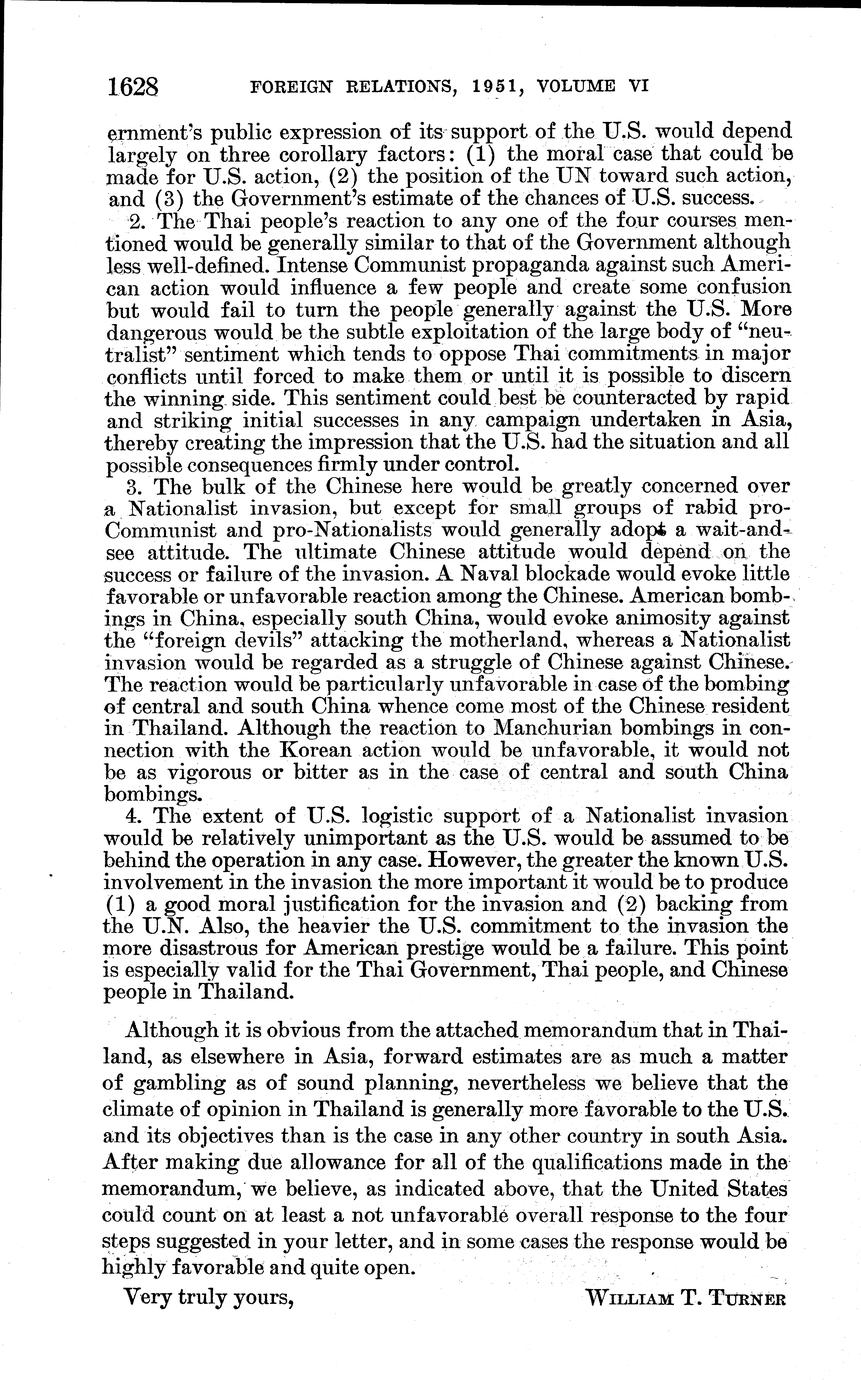 1628 FOREIGN RELATIONS, 1951, VOLUME VI

ernment's public expression of its support of the U.S. would depend largely on three corollary factors: (1) the moral case that could be made for U.S. action, (2) the position of the UN toward such action, and (3) the Government's estimate of the chances of U.S. success.

2. The Thai people's reaction to any one of the four courses mentioned would be generally similar to that of the Government although less well-defined. Intense Communist propaganda against such American action would influence a few people and create some confusion but would fail to turn the people generally against the U.S. More dangerous would be the subtle exploitation of the large body of "neutralist" sentiment which tends to oppose Thai commitments in major conflicts until forced to make them or until it is possible to discern the winning side. This sentiment could best be counteracted by rapid and striking initial successes in any campaign undertaken in Asia, thereby creating the impression that the U.S. had the situation and all possible consequences firmly under control.

3. The bulk of the Chinese here would be greatly concerned over a Nationalist invasion, but except for small groups of rabid pro-Communist and pro-Nationalists would generally adopt a wait-and-see attitude. The ultimate Chinese attitude would depend on the success or failure of the invasion. A Naval blockade would evoke little favorable or unfavorable reaction among the Chinese. American bombings in China, especially south China, would evoke animosity against the "foreign devils" attacking the motherland, whereas a Nationalist invasion would be regarded as a struggle of Chinese against Chinese. The reaction would be particularly unfavorable in case of the bombing of central and south China whence come most of the Chinese resident in Thailand. Although the reaction to Manchurian bombings in connection with the Korean action would be unfavorable, it would not be as vigorous or bitter as in the case of central and south China bombings.

4. The extent of U.S. logistic support of a Nationalist invasion would be relatively unimportant as the U.S. would be assumed to be behind the operation in any case. However, the greater the known U.S. involvement in the invasion the more important it would be to produce (1) a good moral justification for the invasion and (2) backing from the U.N. Also, the heavier the U.S. commitment to the invasion the more disastrous for American prestige would be a failure. This point is especially valid for the Thai Government, Thai people, and Chinese people in Thailand.

Although it is obvious from the attached memorandum that in Thailand, as elsewhere in Asia, forward estimates are as much a matter of gambling as of sound planning, nevertheless we believe that the climate of opinion in Thailand is generally more favorable to the U.S. and its objectives than is the case in any other country in south Asia. After making due allowance for all of the qualifications made in the memorandum, we believe, as indicated above, that the United States could count on at least a not unfavorable overall response to the four steps suggested in your letter, and in some cases the response would be highly favorable and quite open.

Very truly yours, WILLIAM T. TURNER